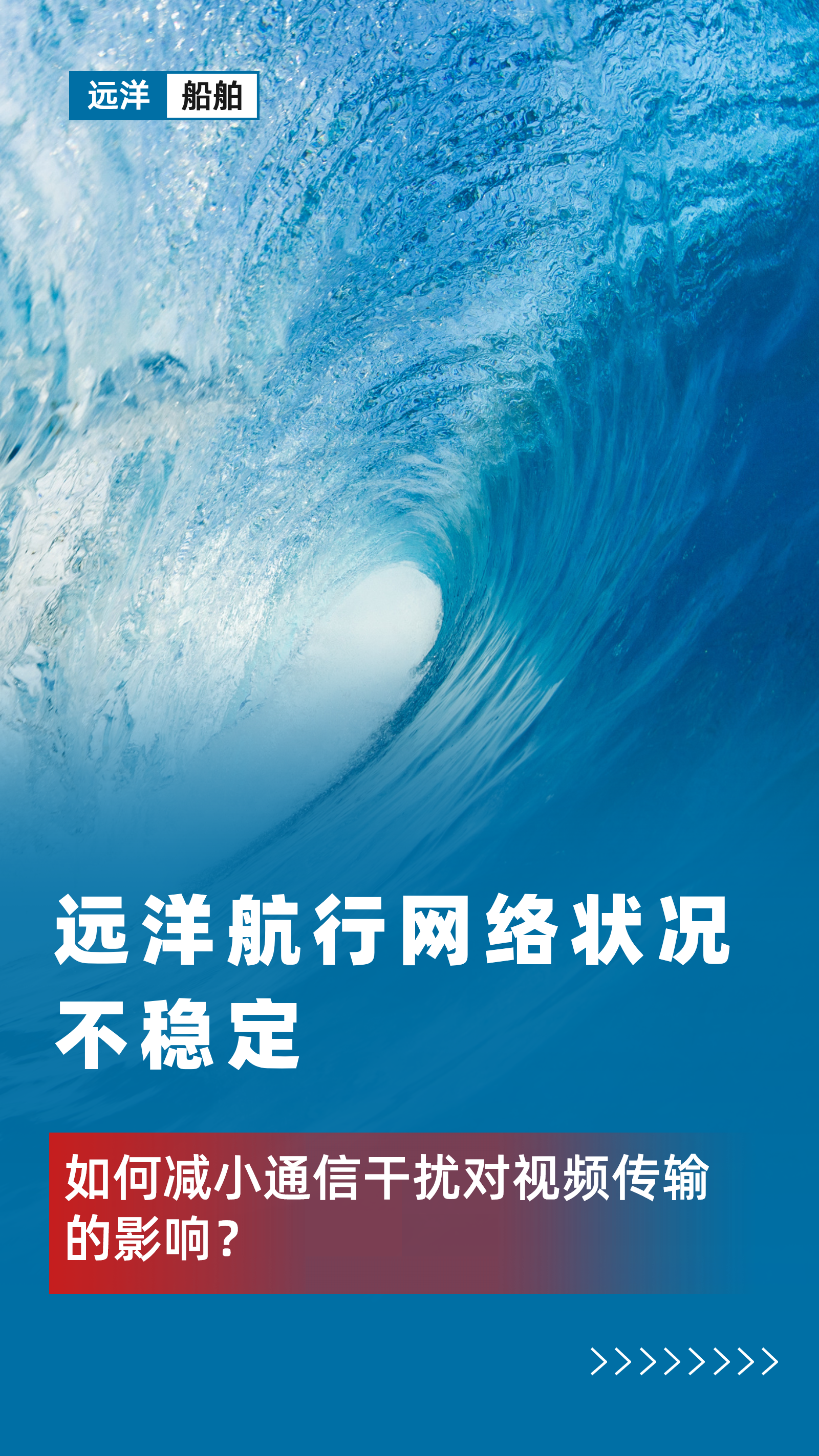 远洋 船舶

远洋航行网络状况不稳定

如何减小通信干扰对视频传输的影响？

>>>>>>>>